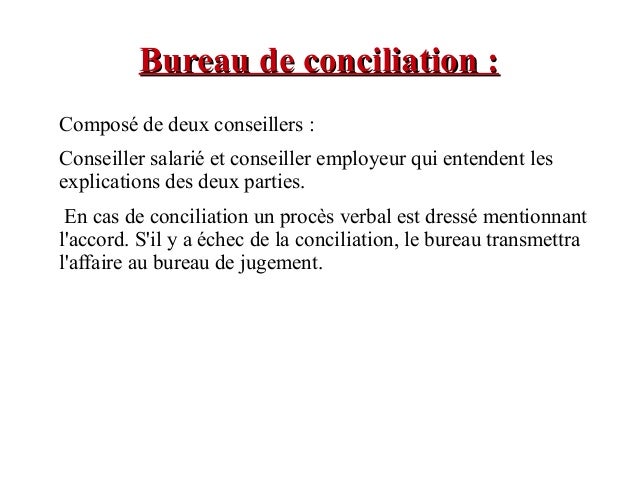 Bureau de conciliation :

Composé de deux conseillers :

Conseiller salarié et conseiller employeur qui entendent les explications des deux parties.

En cas de conciliation un procès verbal est dressé mentionnant l'accord. S'il y a échec de la conciliation, le bureau transmettra l'affaire au bureau de jugement.